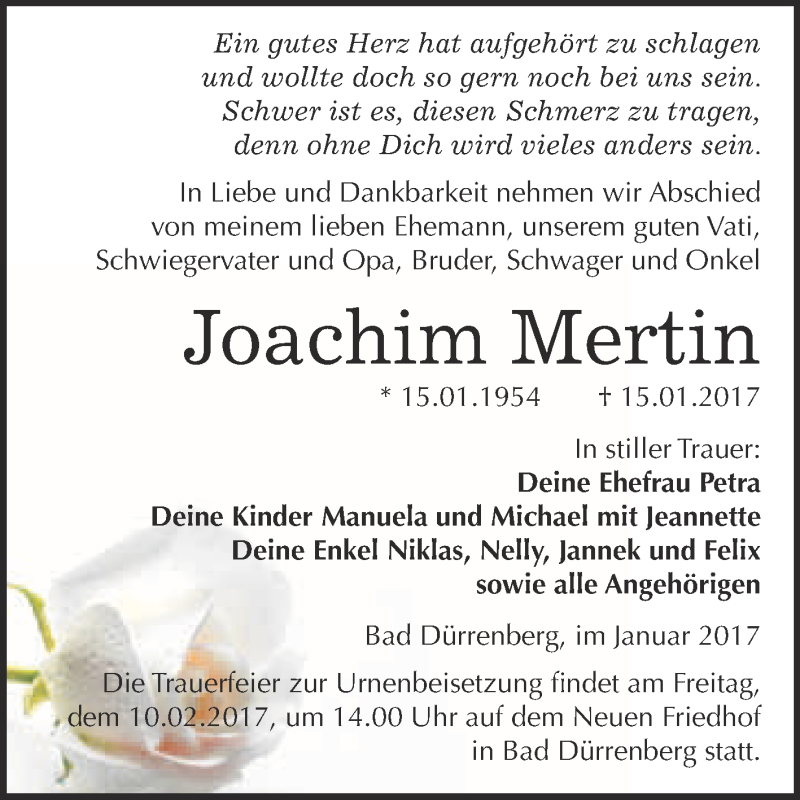 Ein gutes Herz hat aufgehört zu schlagen
und wollte doch so gern noch bei uns sein.
Schwer ist es, diesen Schmerz zu tragen,
denn ohne Dich wird vieles anders sein.

In Liebe und Dankbarkeit nehmen wir Abschied von meinem lieben Ehemann, unserem guten Vati, Schwiegervater und Opa, Bruder, Schwager und Onkel

Joachim Mertin

* 15.01.1954 † 15.01.2017

In stiller Trauer:
Deine Ehefrau Petra
Deine Kinder Manuela und Michael mit Jeannette
Deine Enkel Niklas, Nelly, Jannek und Felix
sowie alle Angehörigen

Bad Dürrenberg, im Januar 2017

Die Trauerfeier zur Urnenbeisetzung findet am Freitag, dem 10.02.2017, um 14.00 Uhr auf dem Neuen Friedhof in Bad Dürrenberg statt.